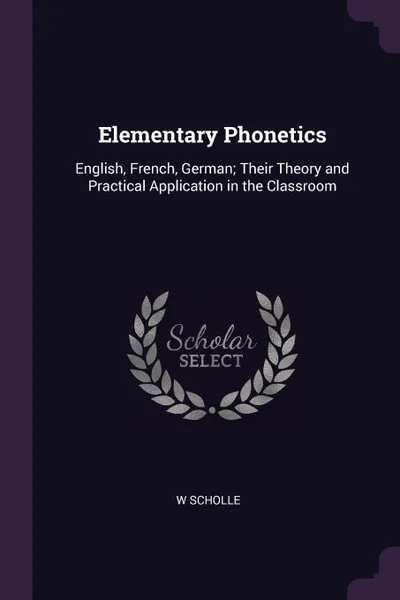 Elementary Phonetics

English, French, German; Their Theory and Practical Application in the Classroom

Scholar
SELECT

W SCHOLLE